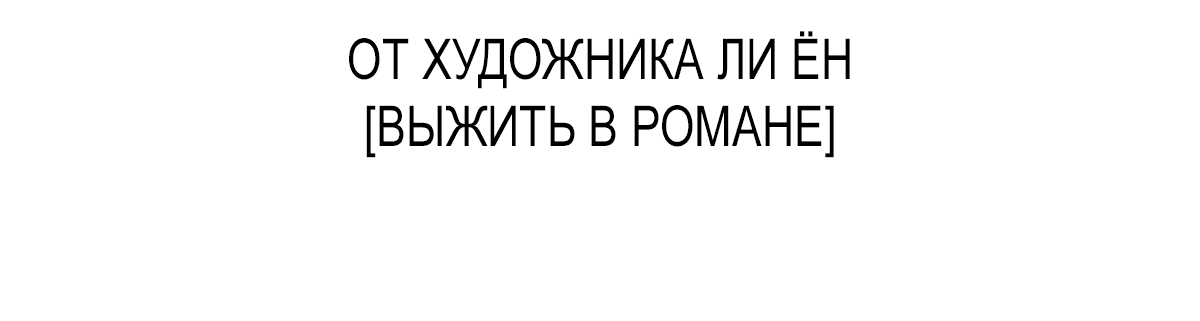 ОТ ХУДОЖНИКА ЛИ ЁН
[ВЫЖИТЬ В РОМАНЕ]